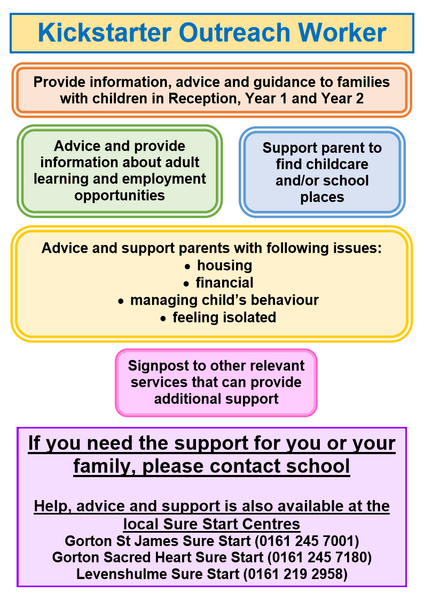 Kickstarter Outreach Worker

Provide information, advice and guidance to families with children in Reception, Year 1 and Year 2

Advice and provide information about adult learning and employment opportunities

Support parent to find childcare and/or school places

Advice and support parents with following issues:
• housing
• financial
• managing child's behaviour
• feeling isolated

Signpost to other relevant services that can provide additional support

If you need the support for you or your family, please contact school

Help, advice and support is also available at the local Sure Start Centres
Gorton St James Sure Start (0161 245 7001)
Gorton Sacred Heart Sure Start (0161 245 7180)
Levenshulme Sure Start (0161 219 2958)